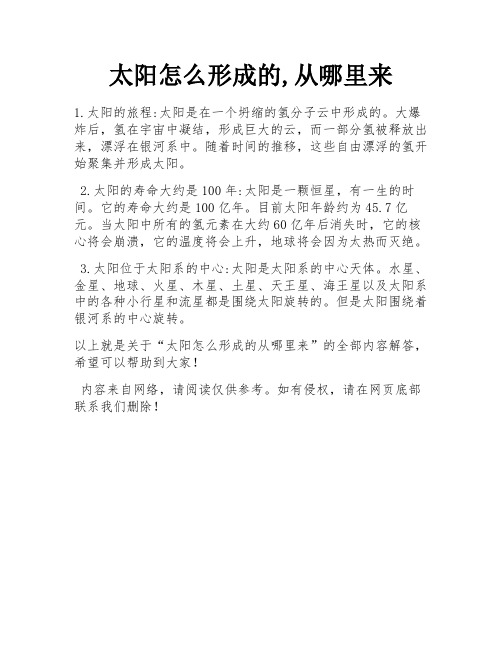 太阳怎么形成的,从哪里来

1.太阳的旅程:太阳是在一个坍缩的氢分子云中形成的。大爆炸后，氢在宇宙中凝结，形成巨大的云，而一部分氢被释放出来，漂浮在银河系中。随着时间的推移，这些自由漂浮的氢开始聚集并形成太阳。

2.太阳的寿命大约是100年:太阳是一颗恒星，有一生的时间。它的寿命大约是100亿年。目前太阳年龄约为45.7亿元。当太阳中所有的氢元素在大约60亿年后消失时，它的核心将会崩溃，它的温度将会上升，地球将会因为太热而灭绝。

3.太阳位于太阳系的中心:太阳是太阳系的中心天体。水星、金星、地球、火星、木星、土星、天王星、海王星以及太阳系中的各种小行星和流星都是围绕太阳旋转的。但是太阳围绕着银河系的中心旋转。

以上就是关于“太阳怎么形成的从哪里来”的全部内容解答，希望可以帮助到大家！

内容来自网络，请阅读仅供参考。如有侵权，请在网页底部联系我们删除！